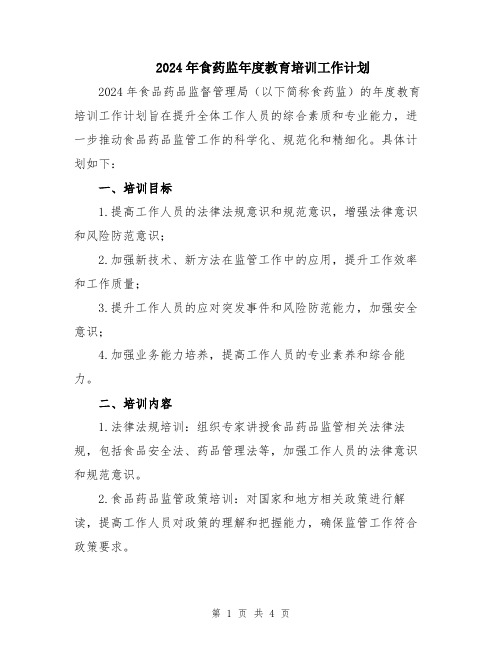 2024年食药监年度教育培训工作计划

2024年食品药品监督管理局（以下简称食药监）的年度教育培训工作计划旨在提升全体工作人员的综合素质和专业能力，进一步推动食品药品监管工作的科学化、规范化和精细化。具体计划如下：

一、培训目标

1.提高工作人员的法律法规意识和规范意识，增强法律意识和风险防范意识；

2.加强新技术、新方法在监管工作中的应用，提升工作效率和工作质量；

3.提升工作人员的应对突发事件和风险防范能力，加强安全意识；

4.加强业务能力培养，提高工作人员的专业素养和综合能力。

二、培训内容

1.法律法规培训：组织专家讲授食品药品监管相关法律法规，包括食品安全法、药品管理法等，加强工作人员的法律意识和规范意识。

2.食品药品监管政策培训：对国家和地方相关政策进行解读，提高工作人员对政策的理解和把握能力，确保监管工作符合政策要求。

第 1 页 共 4 页